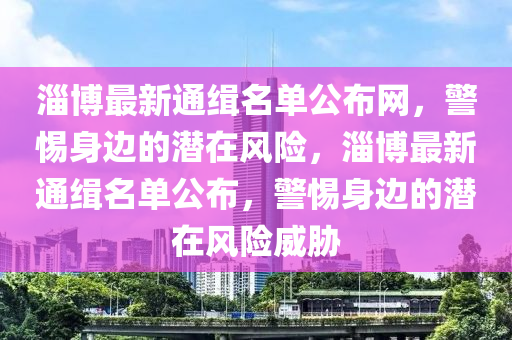 淄博最新通缉名单公布网，警惕身边的潜在风险，淄博最新通缉名单公布，警惕身边的潜在风险威胁